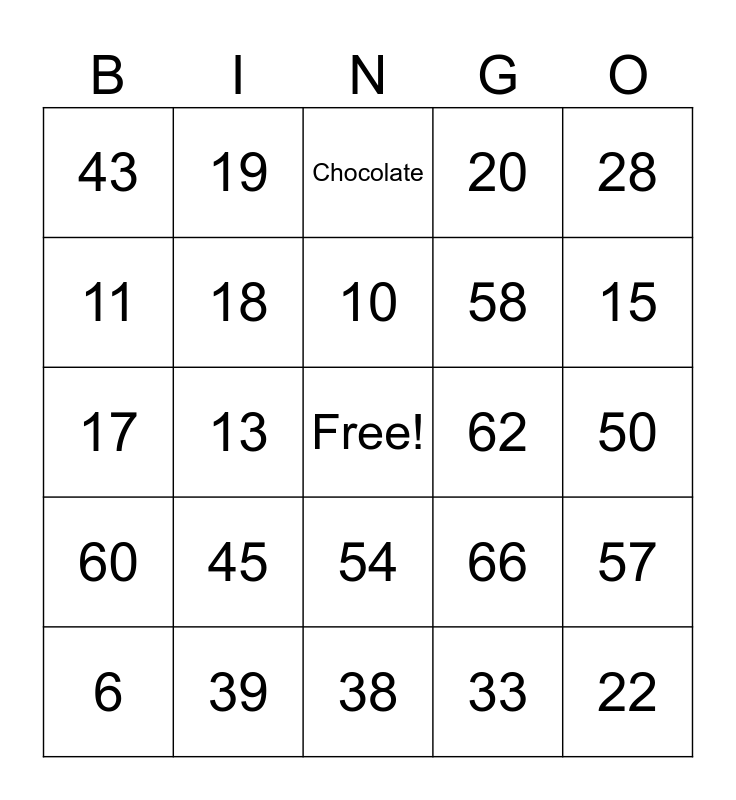 | B | I | N | G | O |
|---|---|---|---|---|
| 43 | 19 | Chocolate | 20 | 28 |
| 11 | 18 | 10 | 58 | 15 |
| 17 | 13 | Free! | 62 | 50 |
| 60 | 45 | 54 | 66 | 57 |
| 6 | 39 | 38 | 33 | 22 |